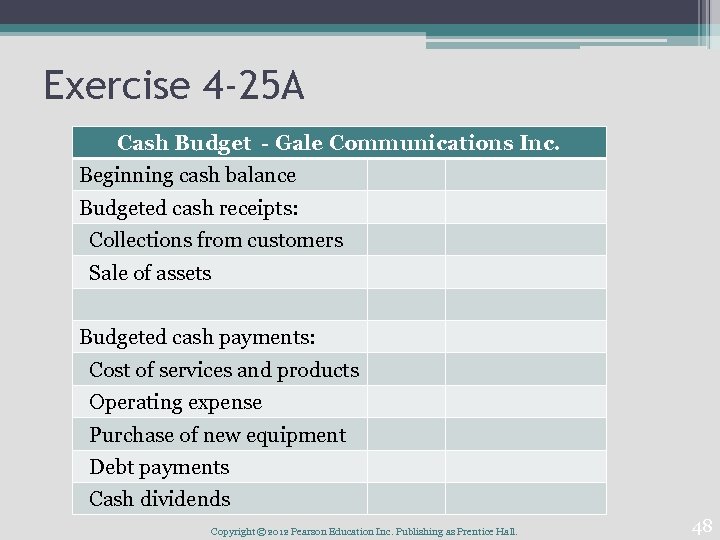 Exercise 4-25A

| Cash Budget - Gale Communications Inc. | | |
|---|---|---|
| Beginning cash balance | | |
| Budgeted cash receipts: | | |
| Collections from customers | | |
| Sale of assets | | |
| | | |
| Budgeted cash payments: | | |
| Cost of services and products | | |
| Operating expense | | |
| Purchase of new equipment | | |
| Debt payments | | |
| Cash dividends | | |

Copyright © 2012 Pearson Education Inc. Publishing as Prentice Hall.

48